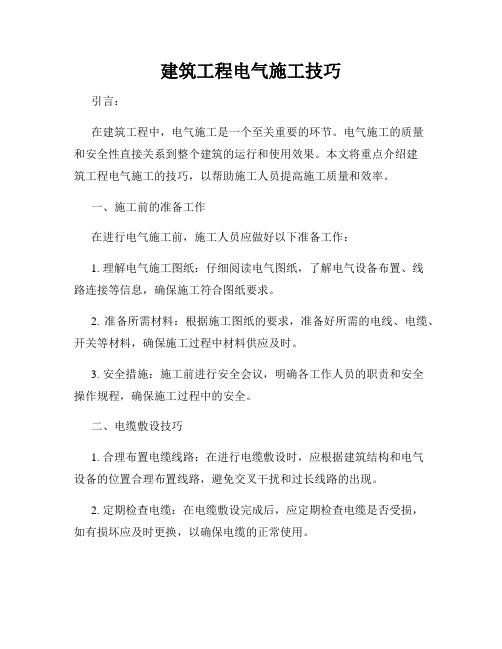 建筑工程电气施工技巧

引言：

在建筑工程中，电气施工是一个至关重要的环节。电气施工的质量和安全性直接关系到整个建筑的运行和使用效果。本文将重点介绍建筑工程电气施工的技巧，以帮助施工人员提高施工质量和效率。

一、施工前的准备工作

在进行电气施工前，施工人员应做好以下准备工作：

1. 理解电气施工图纸：仔细阅读电气图纸，了解电气设备布置、线路连接等信息，确保施工符合图纸要求。

2. 准备所需材料：根据施工图纸的要求，准备好所需的电线、电缆、开关等材料，确保施工过程中材料供应及时。

3. 安全措施：施工前进行安全会议，明确各工作人员的职责和安全操作规程，确保施工过程中的安全。

二、电缆敷设技巧

1. 合理布置电缆线路：在进行电缆敷设时，应根据建筑结构和电气设备的位置合理布置线路，避免交叉干扰和过长线路的出现。

2. 定期检查电缆：在电缆敷设完成后，应定期检查电缆是否受损，如有损坏应及时更换，以确保电缆的正常使用。